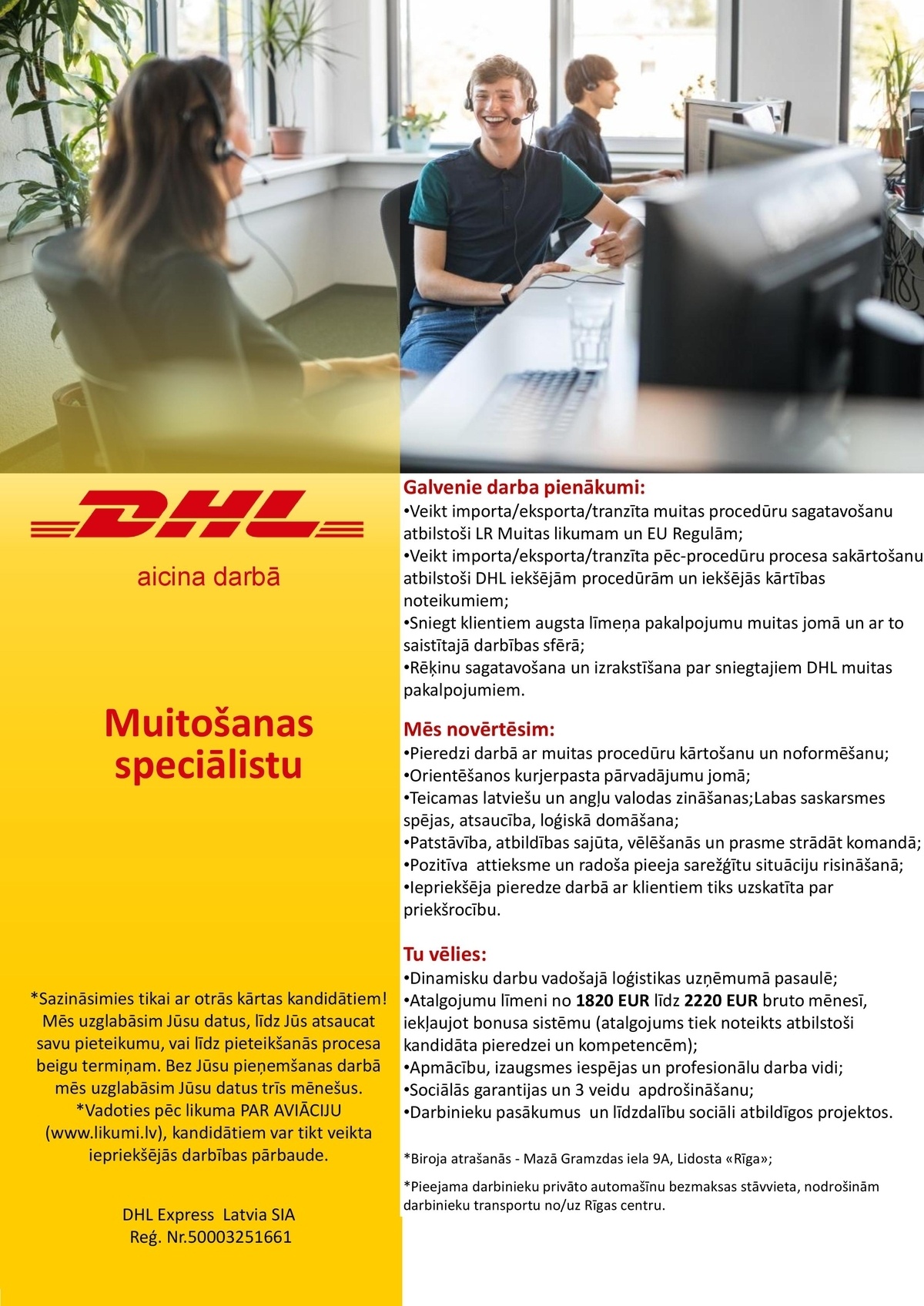 DHL

aicina darbā

Muitošanas speciālistu

*Sazināsimies tikai ar otrās kārtas kandidātiem! Mēs uzglabāsim Jūsu datus, līdz Jūs atsaucat savu pieteikumu, vai līdz pieteikšanās procesa beigu termiņam. Bez Jūsu pieņemšanas darbā mēs uzglabāsim Jūsu datus trīs mēnešus. *Vadoties pēc likuma PAR AVIĀCIJU (www.likumi.lv), kandidātiem var tikt veikta iepriekšējās darbības pārbaude.

DHL Express Latvia SIA
Reģ. Nr.50003251661

Galvenie darba pienākumi:
•Veikt importa/eksporta/tranzīta muitas procedūru sagatavošanu atbilstoši LR Muitas likumam un EU Regulām;
•Veikt importa/eksporta/tranzīta pēc-procedūru procesa sakārtošanu atbilstoši DHL iekšējām procedūrām un iekšējās kārtības noteikumiem;
•Sniegt klientiem augsta līmeņa pakalpojumu muitas jomā un ar to saistītajā darbības sfērā;
•Rēķinu sagatavošana un izrakstīšana par sniegtajiem DHL muitas pakalpojumiem.

Mēs novērtēsim:
•Pieredzi darbā ar muitas procedūru kārtošanu un noformēšanu;
•Orientēšanos kurjerpasta pārvadājumu jomā;
•Teicamas latviešu un angļu valodas zināšanas;Labas saskarsmes spējas, atsaucība, loģiskā domāšana;
•Patstāvība, atbildības sajūta, vēlēšanās un prasme strādāt komandā;
•Pozitīva attieksme un radoša pieeja sarežģītu situāciju risināšanā;
•Iepriekšēja pieredze darbā ar klientiem tiks uzskatīta par priekšrocību.

Tu vēlies:
•Dinamisku darbu vadošajā loģistikas uzņēmumā pasaulē;
•Atalgojumu līmeni no 1820 EUR līdz 2220 EUR bruto mēnesī, iekļaujot bonusa sistēmu (atalgojums tiek noteikts atbilstoši kandidāta pieredzei un kompetencēm);
•Apmācību, izaugsmes iespējas un profesionālu darba vidi;
•Sociālās garantijas un 3 veidu apdrošināšanu;
•Darbinieku pasākumus un līdzdalību sociāli atbildīgos projektos.

*Biroja atrašanās - Mazā Gramzdas iela 9A, Lidosta «Rīga»;

*Pieejama darbinieku privāto automašīnu bezmaksas stāvvieta, nodrošinām darbinieku transportu no/uz Rīgas centru.